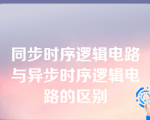 同步时序逻辑电路与异步时序逻辑电路的区别